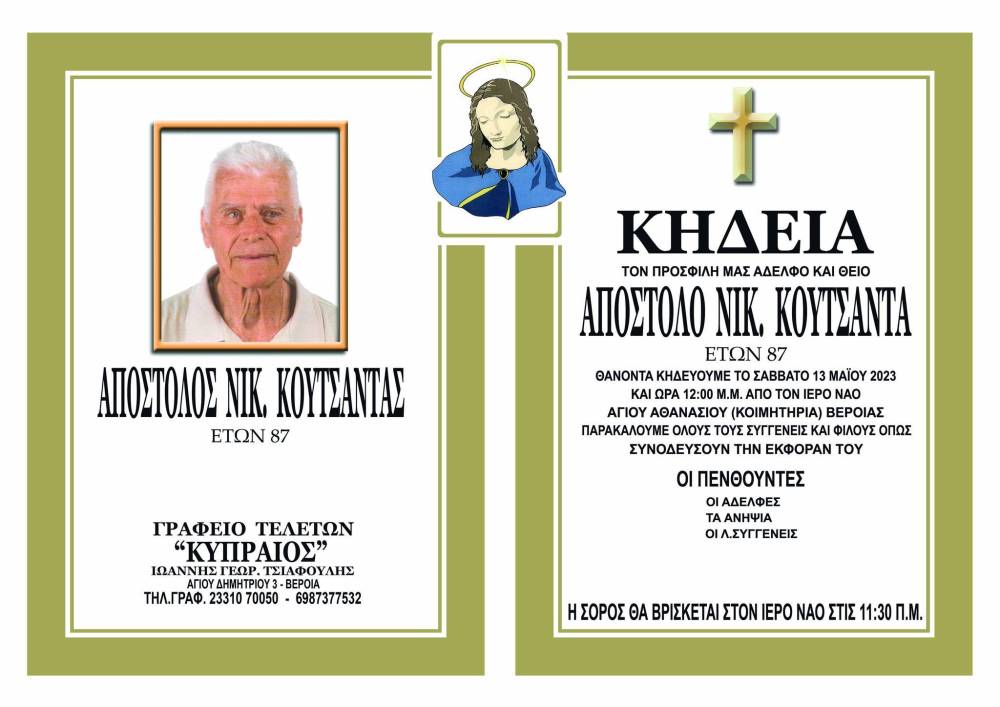 ΑΠΟΣΤΟΛΟΣ ΝΙΚ. ΚΟΥΤΣΑΝΤΑΣ
ΕΤΩΝ 87

ΓΡΑΦΕΙΟ ΤΕΛΕΤΩΝ
"ΚΥΠΡΑΙΟΣ"
ΙΩΑΝΝΗΣ ΓΕΩΡ. ΤΣΙΑΦΟΥΛΗΣ
ΑΓΙΟΥ ΔΗΜΗΤΡΙΟΥ 3 - ΒΕΡΟΙΑ
ΤΗΛ.ΓΡΑΦ. 23310 70050 - 6987377532

ΚΗΔΕΙΑ
ΤΟΝ ΠΡΟΣΦΙΛΗ ΜΑΣ ΑΔΕΛΦΟ ΚΑΙ ΘΕΙΟ
ΑΠΟΣΤΟΛΟ ΝΙΚ. ΚΟΥΤΣΑΝΤΑ
ΕΤΩΝ 87

ΘΑΝΟΝΤΑ ΚΗΔΕΥΟΥΜΕ ΤΟ ΣΑΒΒΑΤΟ 13 ΜΑΪΟΥ 2023 ΚΑΙ ΩΡΑ 12:00 Μ.Μ. ΑΠΟ ΤΟΝ ΙΕΡΟ ΝΑΟ ΑΓΙΟΥ ΑΘΑΝΑΣΙΟΥ (ΚΟΙΜΗΤΗΡΙΑ) ΒΕΡΟΙΑΣ ΠΑΡΑΚΑΛΟΥΜΕ ΟΛΟΥΣ ΤΟΥΣ ΣΥΓΓΕΝΕΙΣ ΚΑΙ ΦΙΛΟΥΣ ΟΠΩΣ ΣΥΝΟΔΕΥΣΟΥΝ ΤΗΝ ΕΚΦΟΡΑΝ ΤΟΥ

ΟΙ ΠΕΝΘΟΥΝΤΕΣ
ΟΙ ΑΔΕΛΦΕΣ
ΤΑ ΑΝΗΨΙΑ
ΟΙ Λ.ΣΥΓΓΕΝΕΙΣ

Η ΣΟΡΟΣ ΘΑ ΒΡΙΣΚΕΤΑΙ ΣΤΟΝ ΙΕΡΟ ΝΑΟ ΣΤΙΣ 11:30 Π.Μ.